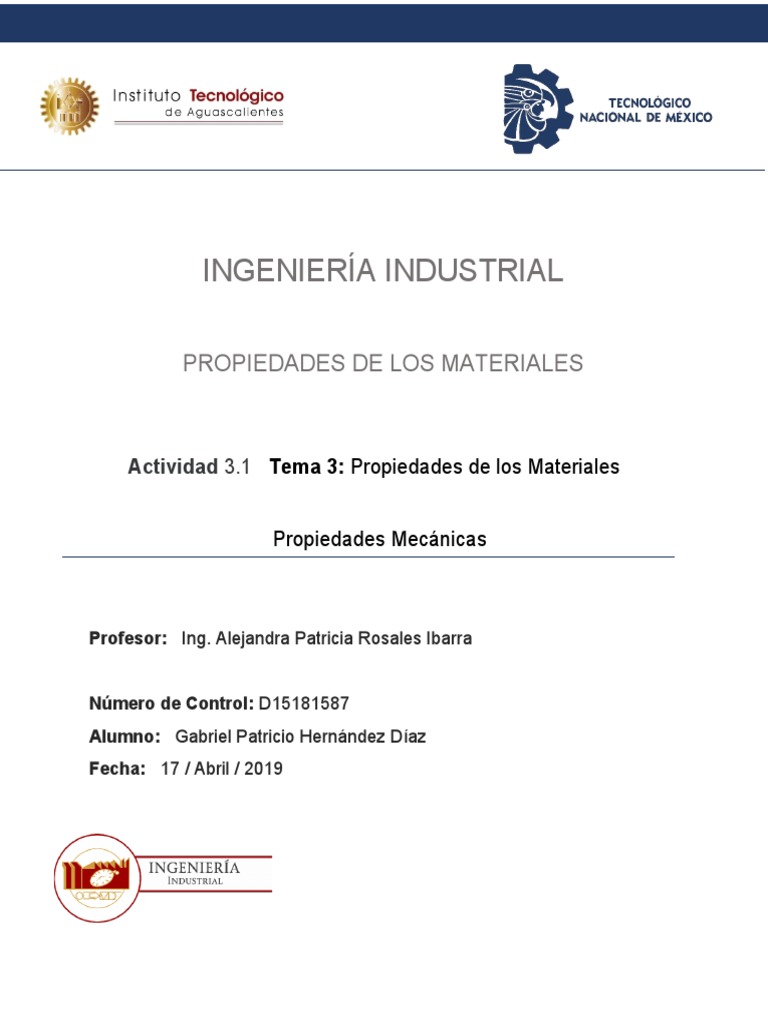 Instituto Tecnológico
de Aguascalientes

TECNOLÓGICO
NACIONAL DE MÉXICO

INGENIERÍA INDUSTRIAL

PROPIEDADES DE LOS MATERIALES

Actividad 3.1 Tema 3: Propiedades de los Materiales

Propiedades Mecánicas

Profesor: Ing. Alejandra Patricia Rosales Ibarra

Número de Control: D15181587

Alumno: Gabriel Patricio Hernández Díaz

Fecha: 17 / Abril / 2019

INGENIERÍA
INDUSTRIAL